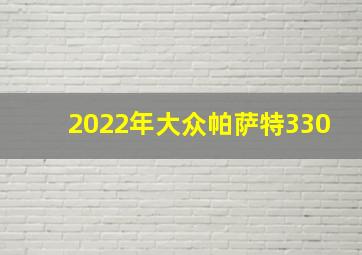 2022年大众帕萨特330